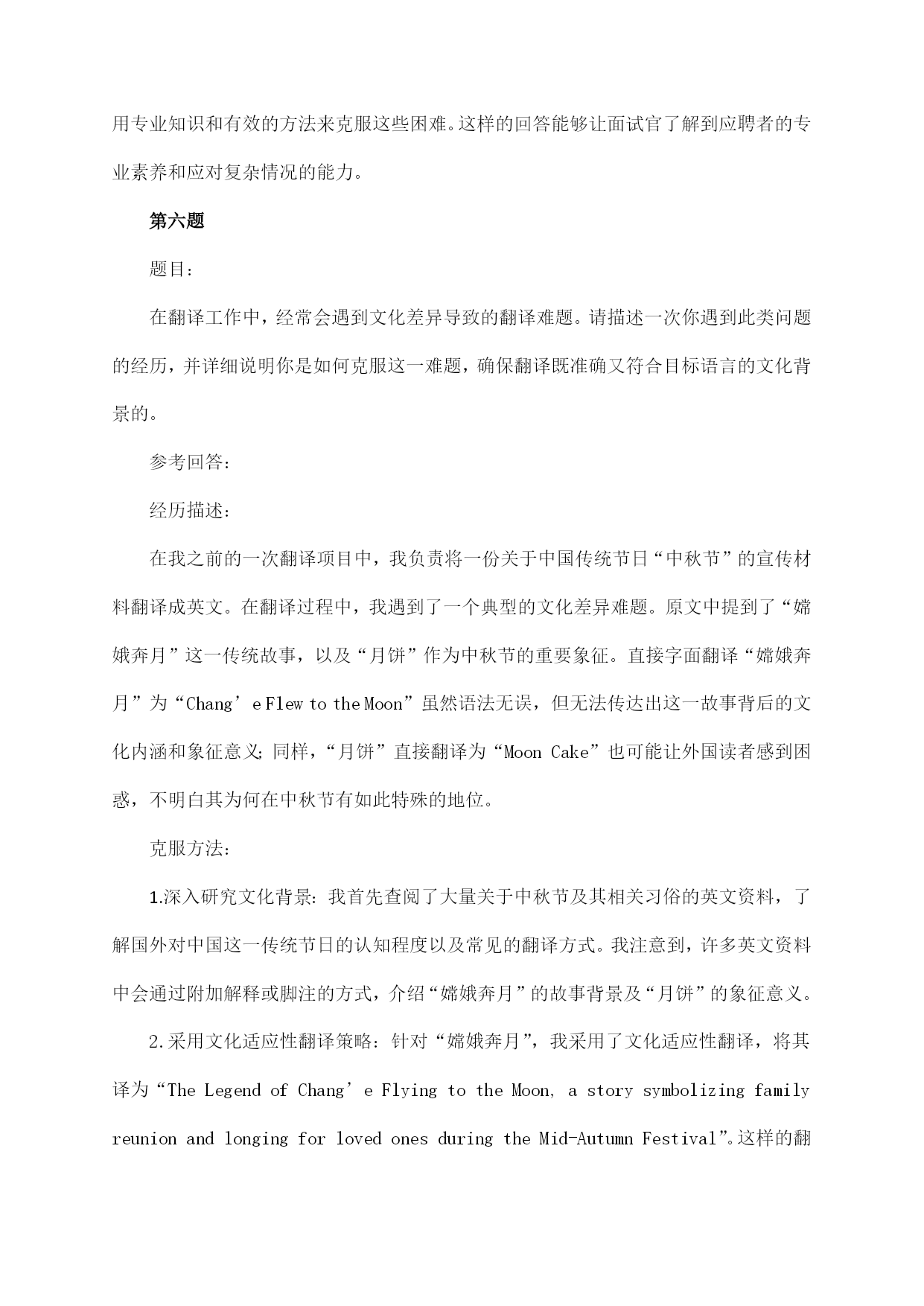 用专业知识和有效的方法来克服这些困难。这样的回答能够让面试官了解到应聘者的专业素养和应对复杂情况的能力。

第六题

题目：

在翻译工作中，经常会遇到文化差异导致的翻译难题。请描述一次你遇到此类问题的经历，并详细说明你是如何克服这一难题，确保翻译既准确又符合目标语言的文化背景的。

参考回答：

经历描述：

在我之前的一次翻译项目中，我负责将一份关于中国传统节日“中秋节”的宣传材料翻译成英文。在翻译过程中，我遇到了一个典型的文化差异难题。原文中提到了“嫦娥奔月”这一传统故事，以及“月饼”作为中秋节的重要象征。直接字面翻译“嫦娥奔月”为“Chang’e Flew to the Moon”虽然语法无误，但无法传达出这一故事背后的文化内涵和象征意义；同样，“月饼”直接翻译为“Moon Cake”也可能让外国读者感到困惑，不明白其为何在中秋节有如此特殊的地位。

克服方法：

1.深入研究文化背景：我首先查阅了大量关于中秋节及其相关习俗的英文资料，了解国外对中国这一传统节日的认知程度以及常见的翻译方式。我注意到，许多英文资料中会通过附加解释或脚注的方式，介绍“嫦娥奔月”的故事背景及“月饼”的象征意义。

2.采用文化适应性翻译策略：针对“嫦娥奔月”，我采用了文化适应性翻译，将其译为“The Legend of Chang’e Flying to the Moon, a story symbolizing family reunion and longing for loved ones during the Mid-Autumn Festival”。这样的翻